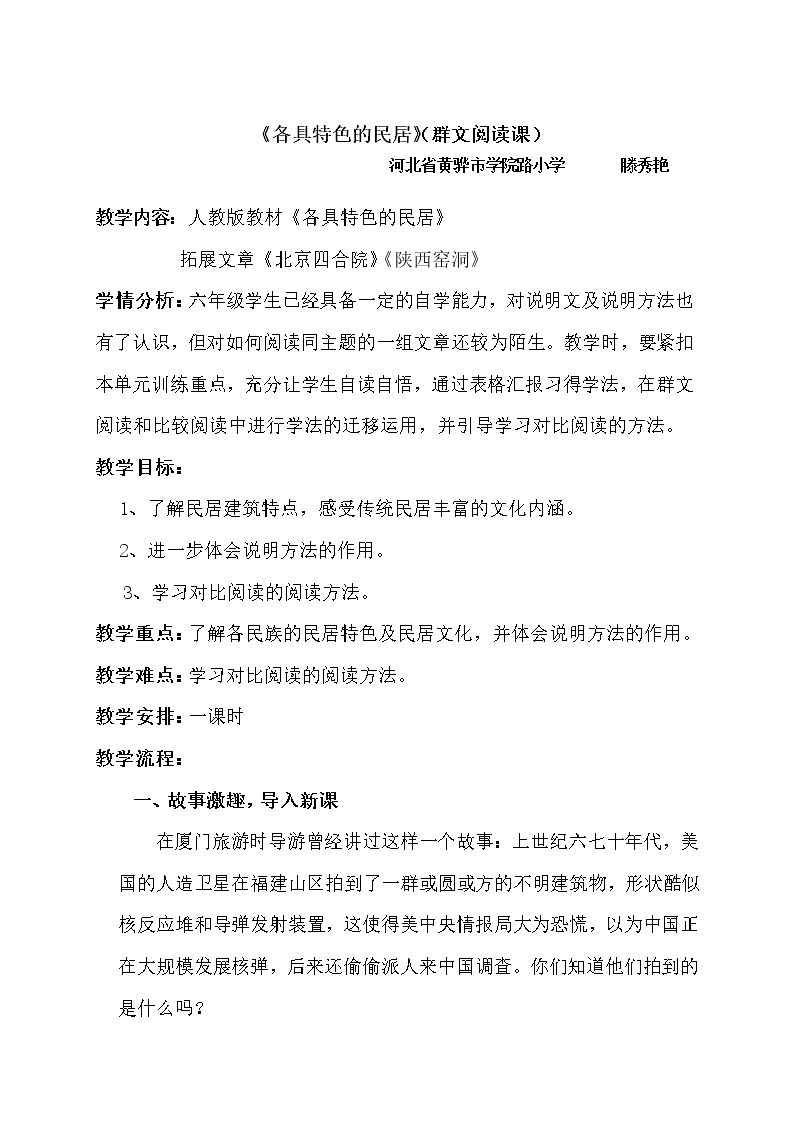 《各具特色的民居》（群文阅读课）

河北省黄骅市学院路小学 滕秀艳

教学内容：人教版教材《各具特色的民居》

拓展文章《北京四合院》《陕西窑洞》

学情分析：六年级学生已经具备一定的自学能力，对说明文及说明方法也有了认识，但对如何阅读同主题的一组文章还较为陌生。教学时，要紧扣本单元训练重点，充分让学生自读自悟，通过表格汇报习得学法，在群文阅读和比较阅读中进行学法的迁移运用，并引导学习对比阅读的方法。

教学目标：

1、了解民居建筑特点，感受传统民居丰富的文化内涵。

2、进一步体会说明方法的作用。

3、学习对比阅读的阅读方法。

教学重点：了解各民族的民居特色及民居文化，并体会说明方法的作用。

教学难点：学习对比阅读的阅读方法。

教学安排：一课时

教学流程：

一、故事激趣，导入新课

在厦门旅游时导游曾经讲过这样一个故事：上世纪六七十年代，美国的人造卫星在福建山区拍到了一群或圆或方的不明建筑物，形状酷似核反应堆和导弹发射装置，这使得美中央情报局大为恐慌，以为中国正在大规模发展核弹，后来还偷偷派人来中国调查。你们知道他们拍到的是什么吗？